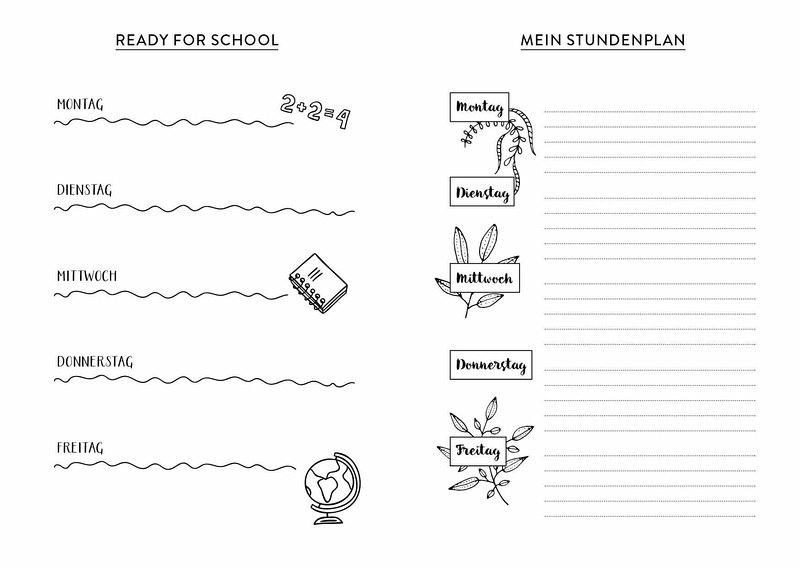 READY FOR SCHOOL

MONTAG

$2+2=4$

DIENSTAG

MITTWOCH

DONNERSTAG

FREITAG

MEIN STUNDENPLAN

Montag

Dienstag

Mittwoch

Donnerstag

Freitag